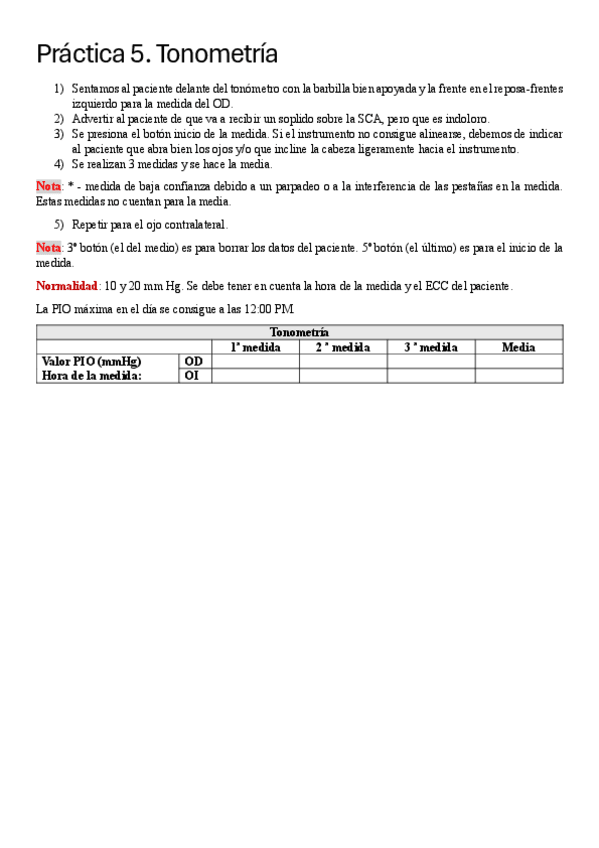 Práctica 5. Tonometría

1) Sentamos al paciente delante del tonómetro con la barbilla bien apoyada y la frente en el reposa-frentes izquierdo para la medida del OD.
2) Advertir al paciente de que va a recibir un soplido sobre la SCA, pero que es indoloro.
3) Se presiona el botón inicio de la medida. Si el instrumento no consigue alinearse, debemos de indicar al paciente que abra bien los ojos y/o que incline la cabeza ligeramente hacia el instrumento.
4) Se realizan 3 medidas y se hace la media.

Nota: * - medida de baja confianza debido a un parpadeo o a la interferencia de las pestañas en la medida. Estas medidas no cuentan para la media.

5) Repetir para el ojo contralateral.

Nota: 3ª botón (el del medio) es para borrar los datos del paciente. 5ª botón (el último) es para el inicio de la medida.

Normalidad: 10 y 20 mm Hg. Se debe tener en cuenta la hora de la medida y el ECC del paciente.

La PIO máxima en el día se consigue a las 12:00 PM.

| Tonometría | | | | | |
|---|---|---|---|---|---|
| | | 1ª medida | 2 ª medida | 3 ª medida | Media |
| Valor PIO (mmHg) | OD | | | | |
| Hora de la medida: | OI | | | | |